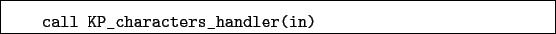 call KP_characters_handler(in)